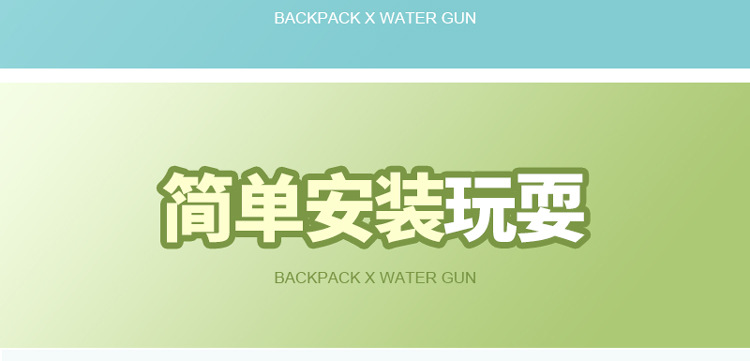 BACKPACK X WATER GUN

简单安装玩耍

BACKPACK X WATER GUN